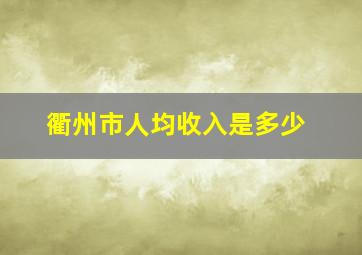 衢州市人均收入是多少